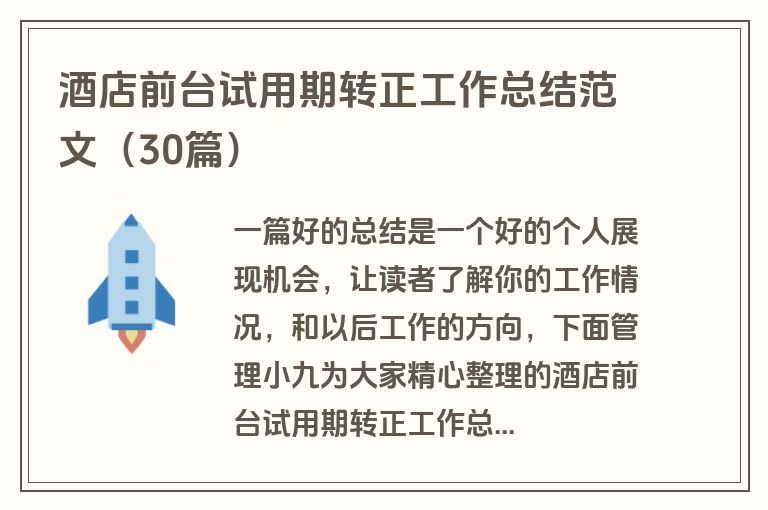 酒店前台试用期转正工作总结范文（30篇）

一篇好的总结是一个好的个人展现机会，让读者了解你的工作情况，和以后工作的方向，下面管理小九为大家精心整理的酒店前台试用期转正工作总...